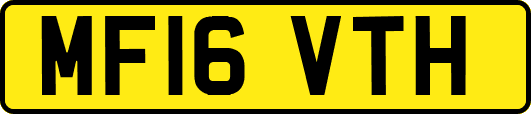 MF16 VTH